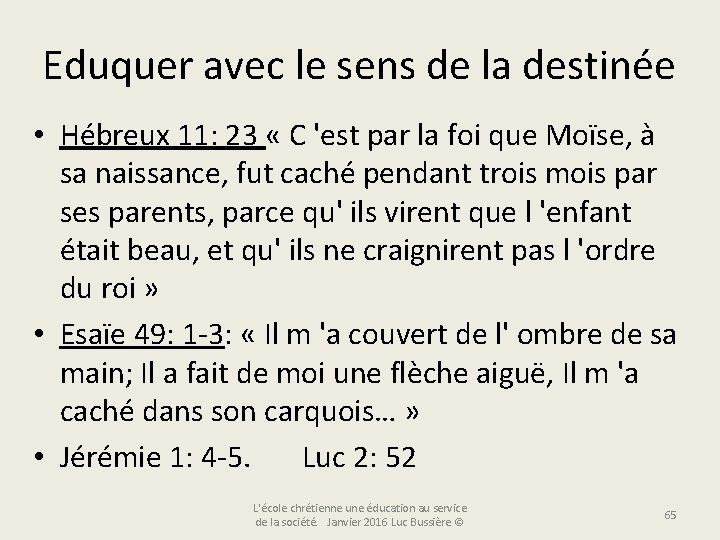 Eduquer avec le sens de la destinée

• Hébreux 11: 23 « C 'est par la foi que Moïse, à sa naissance, fut caché pendant trois mois par ses parents, parce qu' ils virent que l 'enfant était beau, et qu' ils ne craignirent pas l 'ordre du roi »

• Esaïe 49: 1-3: « Il m 'a couvert de l' ombre de sa main; Il a fait de moi une flèche aiguë, Il m 'a caché dans son carquois… »

• Jérémie 1: 4-5. Luc 2: 52

L'école chrétienne une éducation au service de la société Janvier 2016 Luc Bussière ©

65